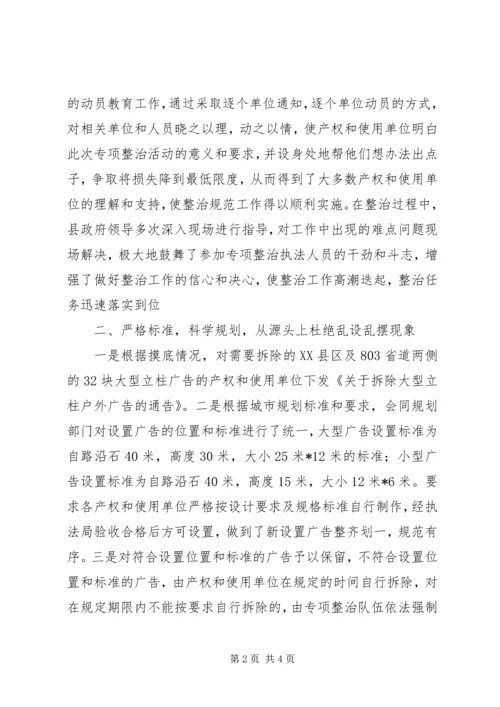 的动员教育工作，通过采取逐个单位通知，逐个单位动员的方式，对相关单位和人员晓之以理，动之以情，使产权和使用单位明白此次专项整治活动的意义和要求，并设身处地帮他们想办法出点子，争取将损失降到最低限度，从而得到了大多数产权和使用单位的理解和支持，使整治规范工作得以顺利实施。在整治过程中，县政府领导多次深入现场进行指导，对工作中出现的难点问题现场解决，极大地鼓舞了参加专项整治执法人员的干劲和斗志，增强了做好整治工作的信心和决心，使整治工作高潮迭起，整治任务迅速落实到位

二、严格标准，科学规划，从源头上杜绝乱设乱摆现象

一是根据摸底情况，对需要拆除的XX县区及803省道两侧的32块大型立柱广告的产权和使用单位下发《关于拆除大型立柱户外广告的通告》。二是根据城市规划标准和要求，会同规划部门对设置广告的位置和标准进行了统一，大型广告设置标准为自路沿石40米，高度30米，大小25米*12米的标准；小型广告设置标准为自路沿石40米，高度15米，大小12米*6米。要求各产权和使用单位严格按设计要求及规格标准自行制作，经执法局验收合格后方可设置，做到了新设置广告整齐划一，规范有序。三是对符合设置位置和标准的广告予以保留，不符合设置位置和标准的广告，由产权和使用单位在规定的时间自行拆除，对在规定期限内不能按要求自行拆除的，由专项整治队伍依法强制

第2页 共4页